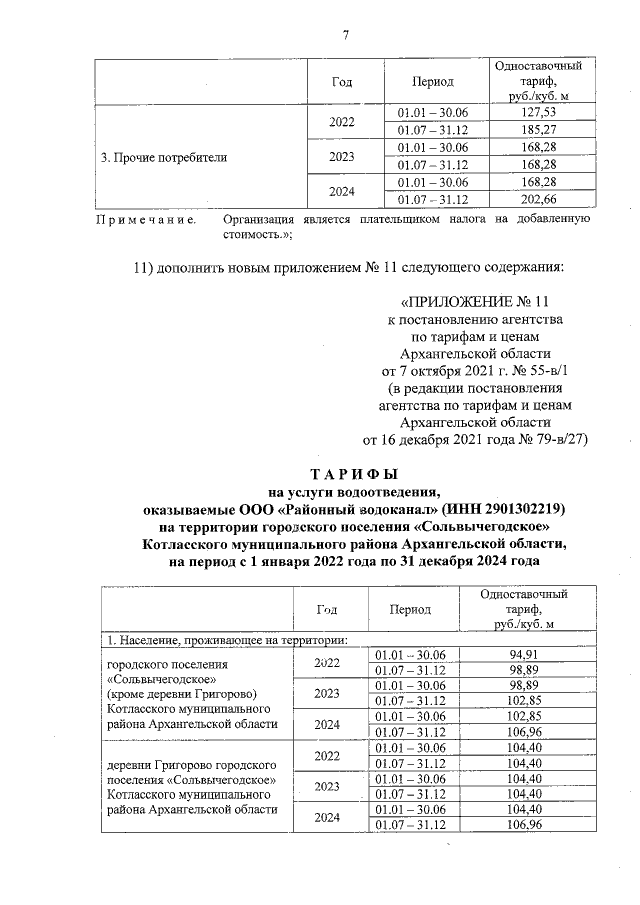 7

| | Год | Период | Одноставочный тариф, руб./куб. м |
|---|---|---|---|
| 3. Прочие потребители | 2022 | 01.01 – 30.06 | 127,53 |
| | | 01.07 – 31.12 | 185,27 |
| | 2023 | 01.01 – 30.06 | 168,28 |
| | | 01.07 – 31.12 | 168,28 |
| | 2024 | 01.01 – 30.06 | 168,28 |
| | | 01.07 – 31.12 | 202,66 |

Примечание. Организация является плательщиком налога на добавленную стоимость.»;

11) дополнить новым приложением № 11 следующего содержания:

«ПРИЛОЖЕНИЕ № 11
к постановлению агентства
по тарифам и ценам
Архангельской области
от 7 октября 2021 г. № 55-в/1
(в редакции постановления
агентства по тарифам и ценам
Архангельской области
от 16 декабря 2021 года № 79-в/27)

ТАРИФЫ
на услуги водоотведения,
оказываемые ООО «Районный водоканал» (ИНН 2901302219)
на территории городского поселения «Сольвычегодское»
Котласского муниципального района Архангельской области,
на период с 1 января 2022 года по 31 декабря 2024 года

| | Год | Период | Одноставочный тариф, руб./куб. м |
|---|---|---|---|
| 1. Население, проживающее на территории: | | | |
| городского поселения «Сольвычегодское» (кроме деревни Григорово) Котласского муниципального района Архангельской области | 2022 | 01.01 – 30.06 | 94,91 |
| | | 01.07 – 31.12 | 98,89 |
| | 2023 | 01.01 – 30.06 | 98,89 |
| | | 01.07 – 31.12 | 102,85 |
| | 2024 | 01.01 – 30.06 | 102,85 |
| | | 01.07 – 31.12 | 106,96 |
| деревни Григорово городского поселения «Сольвычегодское» Котласского муниципального района Архангельской области | 2022 | 01.01 – 30.06 | 104,40 |
| | | 01.07 – 31.12 | 104,40 |
| | 2023 | 01.01 – 30.06 | 104,40 |
| | | 01.07 – 31.12 | 104,40 |
| | 2024 | 01.01 – 30.06 | 104,40 |
| | | 01.07 – 31.12 | 106,96 |